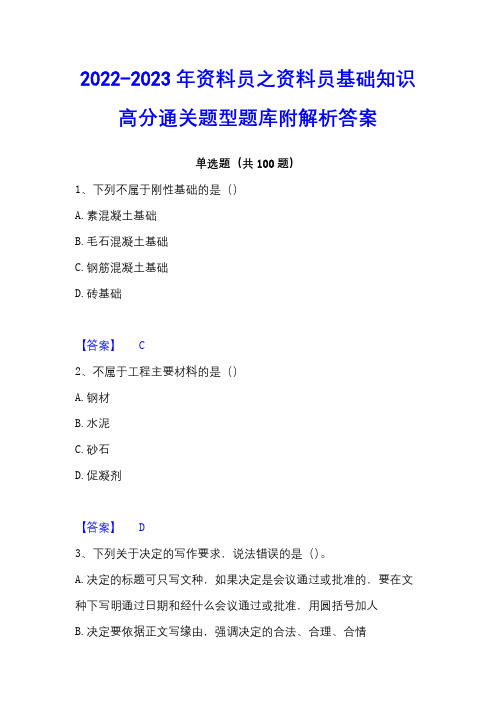 2022-2023 年资料员之资料员基础知识高分通关题型题库附解析答案

单选题（共 100 题）

1、下列不属于刚性基础的是（）

A. 素混凝土基础

B. 毛石混凝土基础

C. 钢筋混凝土基础

D. 砖基础

【答案】 C

2、不属于工程主要材料的是（）

A. 钢材

B. 水泥

C. 砂石

D. 促凝剂

【答案】 D

3、下列关于决定的写作要求，说法错误的是（）。

A. 决定的标题可只写文种，如果决定是会议通过或批准的，要在文种下写明通过日期和经什么会议通过或批准，用圆括号加人

B. 决定要依据正文写缘由，强调决定的合法、合理、合情